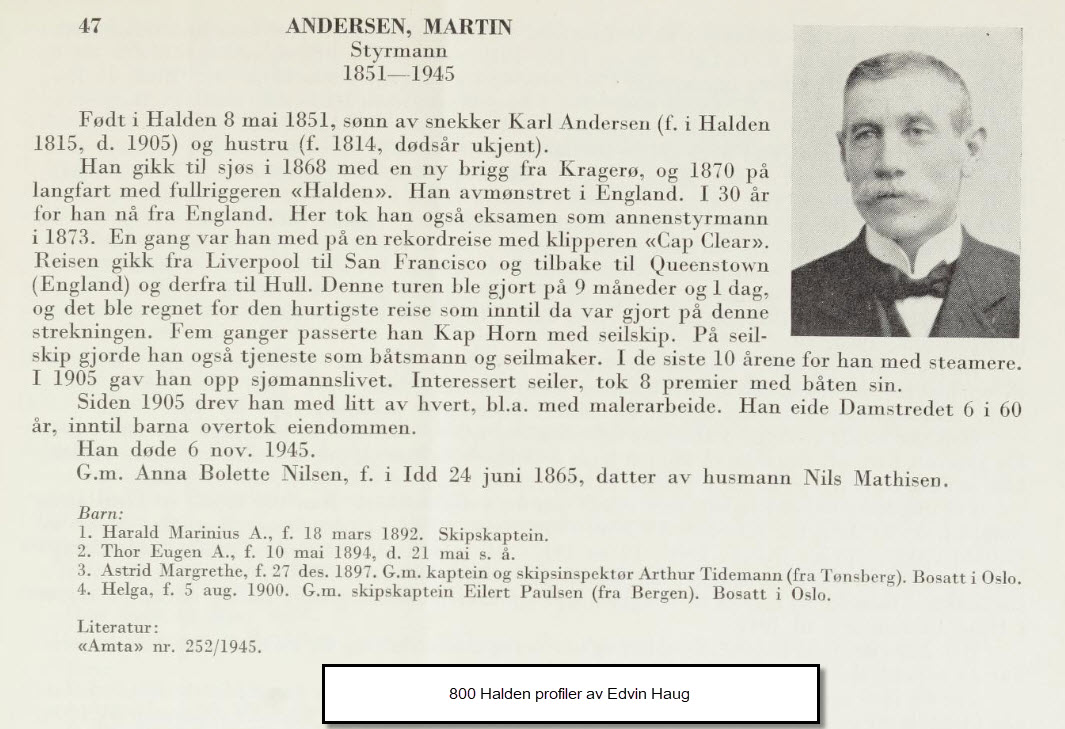 47

ANDERSEN, MARTIN
Styrmann
1851—1945

Født i Halden 8 mai 1851, sønn av snekker Karl Andersen (f. i Halden 1815, d. 1905) og hustru (f. 1814, dødsår ukjent).

Han gikk til sjøs i 1868 med en ny brigg fra Kragerø, og 1870 på langfart med fullriggeren «Halden». Han avmønstret i England. I 30 år for han nå fra England. Her tok han også eksamen som annenstyrmann i 1873. En gang var han med på en rekordreise med klipperen «Cap Clear». Reisen gikk fra Liverpool til San Francisco og tilbake til Queenstown (England) og derfra til Hull. Denne turen ble gjort på 9 måneder og 1 dag, og det ble regnet for den hurtigste reise som inntil da var gjort på denne strekningen. Fem ganger passerte han Kap Horn med seilskip. På seilskip gjorde han også tjeneste som båtsmann og seilmaker. I de siste 10 årene for han med steamere. I 1905 gav han opp sjømannslivet. Interessert seiler, tok 8 premier med båten sin.

Siden 1905 drev han med litt av hvert, bl.a. med malerarbeide. Han eide Damstredet 6 i 60 år, inntil barna overtok eiendommen.

Han døde 6 nov. 1945.

G.m. Anna Bolette Nilsen, f. i Idd 24 juni 1865, datter av husmann Nils Mathisen.

Barn:
1. Harald Marinius A., f. 18 mars 1892. Skipskaptein.
2. Thor Eugen A., f. 10 mai 1894, d. 21 mai s. å.
3. Astrid Margrethe, f. 27 des. 1897. G.m. kaptein og skipsinspektør Arthur Tidemann (fra Tønsberg). Bosatt i Oslo.
4. Helga, f. 5 aug. 1900. G.m. skipskaptein Eilert Paulsen (fra Bergen). Bosatt i Oslo.

Literatur:
«Amta» nr. 252/1945.

800 Halden profiler av Edvin Haug